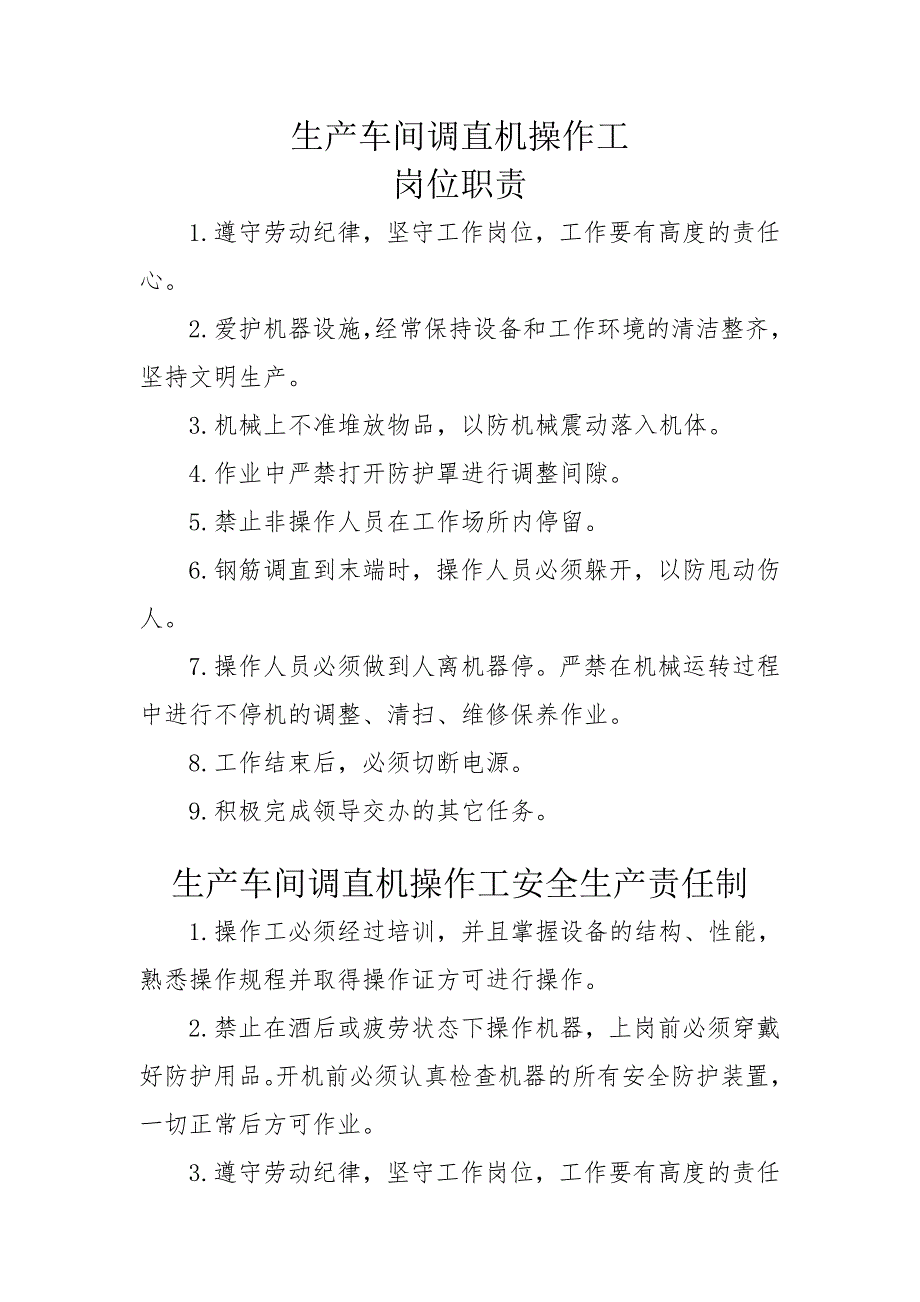 生产车间调直机操作工
岗位职责

1.遵守劳动纪律，坚守工作岗位，工作要有高度的责任心。

2.爱护机器设施,经常保持设备和工作环境的清洁整齐，坚持文明生产。

3.机械上不准堆放物品，以防机械震动落入机体。

4.作业中严禁打开防护罩进行调整间隙。

5.禁止非操作人员在工作场所内停留。

6.钢筋调直到末端时，操作人员必须躲开，以防甩动伤人。

7.操作人员必须做到人离机器停。严禁在机械运转过程中进行不停机的调整、清扫、维修保养作业。

8.工作结束后，必须切断电源。

9.积极完成领导交办的其它任务。

生产车间调直机操作工安全生产责任制

1.操作工必须经过培训，并且掌握设备的结构、性能，熟悉操作规程并取得操作证方可进行操作。

2.禁止在酒后或疲劳状态下操作机器，上岗前必须穿戴好防护用品。开机前必须认真检查机器的所有安全防护装置，一切正常后方可作业。

3.遵守劳动纪律，坚守工作岗位，工作要有高度的责任